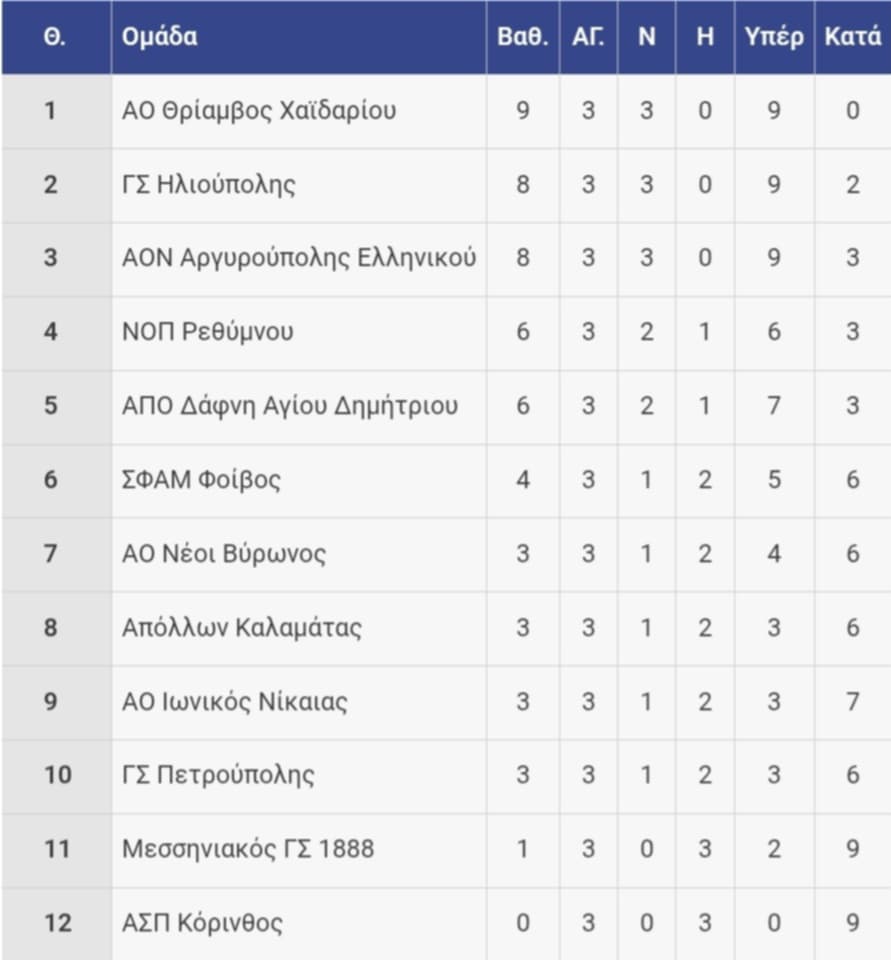 | Θ. | Ομάδα | Βαθ. | ΑΓ. | Ν | Η | Υπέρ | Κατά |
|---|---|---|---|---|---|---|---|
| 1 | ΑΟ Θρίαμβος Χαϊδαρίου | 9 | 3 | 3 | 0 | 9 | 0 |
| 2 | ΓΣ Ηλιούπολης | 8 | 3 | 3 | 0 | 9 | 2 |
| 3 | ΑΟΝ Αργυρούπολης Ελληνικού | 8 | 3 | 3 | 0 | 9 | 3 |
| 4 | ΝΟΠ Ρεθύμνου | 6 | 3 | 2 | 1 | 6 | 3 |
| 5 | ΑΠΟ Δάφνη Αγίου Δημήτριου | 6 | 3 | 2 | 1 | 7 | 3 |
| 6 | ΣΦΑΜ Φοίβος | 4 | 3 | 1 | 2 | 5 | 6 |
| 7 | ΑΟ Νέοι Βύρωνος | 3 | 3 | 1 | 2 | 4 | 6 |
| 8 | Απόλλων Καλαμάτας | 3 | 3 | 1 | 2 | 3 | 6 |
| 9 | ΑΟ Ιωνικός Νίκαιας | 3 | 3 | 1 | 2 | 3 | 7 |
| 10 | ΓΣ Πετρούπολης | 3 | 3 | 1 | 2 | 3 | 6 |
| 11 | Μεσσηνιακός ΓΣ 1888 | 1 | 3 | 0 | 3 | 2 | 9 |
| 12 | ΑΣΠ Κόρινθος | 0 | 3 | 0 | 3 | 0 | 9 |